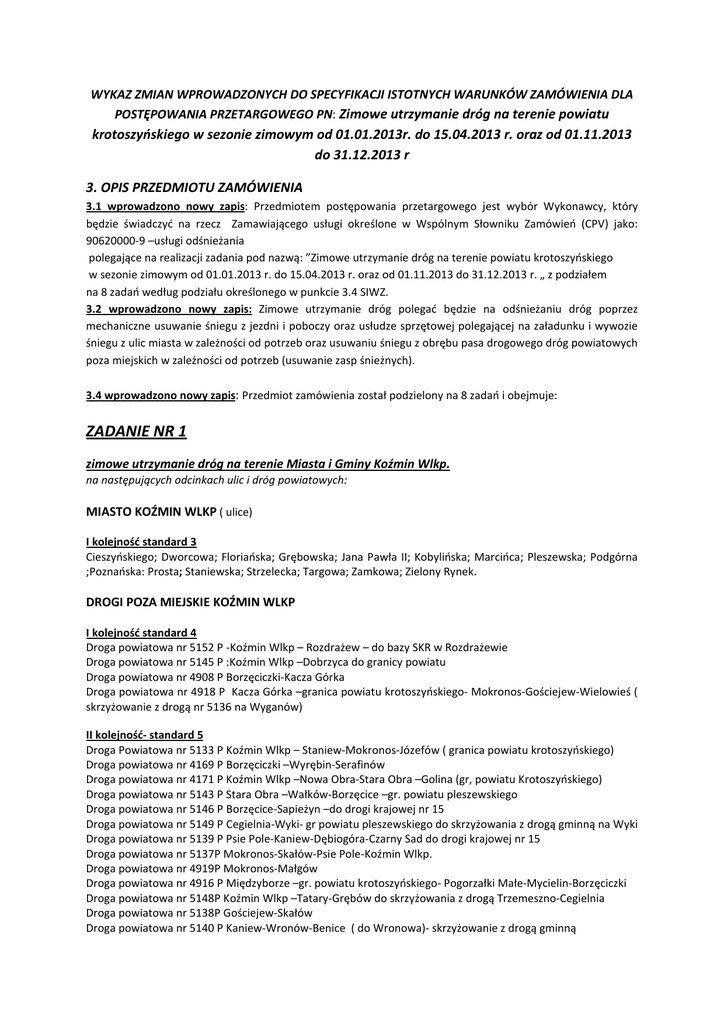 WYKAZ ZMIAN WPROWADZONYCH DO SPECYFIKACJI ISTOTNYCH WARUNKÓW ZAMÓWIENIA DLA POSTĘPOWANIA PRZETARGOWEGO PN: Zimowe utrzymanie dróg na terenie powiatu krotoszyńskiego w sezonie zimowym od 01.01.2013r. do 15.04.2013 r. oraz od 01.11.2013 do 31.12.2013 r

3. OPIS PRZEDMIOTU ZAMÓWIENIA

3.1 wprowadzono nowy zapis: Przedmiotem postępowania przetargowego jest wybór Wykonawcy, który będzie świadczyć na rzecz Zamawiającego usługi określone w Wspólnym Słowniku Zamówień (CPV) jako: 90620000-9 –usługi odśnieżania
polegające na realizacji zadania pod nazwą: "Zimowe utrzymanie dróg na terenie powiatu krotoszyńskiego w sezonie zimowym od 01.01.2013 r. do 15.04.2013 r. oraz od 01.11.2013 do 31.12.2013 r. „ z podziałem na 8 zadań według podziału określonego w punkcie 3.4 SIWZ.
3.2 wprowadzono nowy zapis: Zimowe utrzymanie dróg polegać będzie na odśnieżaniu dróg poprzez mechaniczne usuwanie śniegu z jezdni i poboczy oraz usłudze sprzętowej polegającej na załadunku i wywozie śniegu z ulic miasta w zależności od potrzeb oraz usuwaniu śniegu z obrębu pasa drogowego dróg powiatowych poza miejskich w zależności od potrzeb (usuwanie zasp śnieżnych).

3.4 wprowadzono nowy zapis: Przedmiot zamówienia został podzielony na 8 zadań i obejmuje:

ZADANIE NR 1

zimowe utrzymanie dróg na terenie Miasta i Gminy Koźmin Wlkp.
na następujących odcinkach ulic i dróg powiatowych:

MIASTO KOŹMIN WLKP ( ulice)

I kolejność standard 3
Cieszyńskiego; Dworcowa; Floriańska; Grębowska; Jana Pawła II; Kobylińska; Marcińca; Pleszewska; Podgórna ;Poznańska: Prosta; Staniewska; Strzelecka; Targowa; Zamkowa; Zielony Rynek.

DROGI POZA MIEJSKIE KOŹMIN WLKP

I kolejność standard 4
Droga powiatowa nr 5152 P -Koźmin Wlkp – Rozdrażew – do bazy SKR w Rozdrażewie
Droga powiatowa nr 5145 P :Koźmin Wlkp –Dobrzyca do granicy powiatu
Droga powiatowa nr 4908 P Borzęciczki-Kacza Górka
Droga powiatowa nr 4918 P Kacza Górka –granica powiatu krotoszyńskiego- Mokronos-Gościejew-Wielowieś ( skrzyżowanie z drogą nr 5136 na Wyganów)

II kolejność- standard 5
Droga Powiatowa nr 5133 P Koźmin Wlkp – Staniew-Mokronos-Józefów ( granica powiatu krotoszyńskiego)
Droga powiatowa nr 4169 P Borzęciczki –Wyrębin-Serafinów
Droga powiatowa nr 4171 P Koźmin Wlkp –Nowa Obra-Stara Obra –Golina (gr, powiatu Krotoszyńskiego)
Droga powiatowa nr 5143 P Stara Obra –Wałków-Borzęcice –gr. powiatu pleszewskiego
Droga powiatowa nr 5146 P Borzęcice-Sapieżyn –do drogi krajowej nr 15
Droga powiatowa nr 5149 P Cegielnia-Wyki- gr powiatu pleszewskiego do skrzyżowania z drogą gminną na Wyki
Droga powiatowa nr 5139 P Psie Pole-Kaniew-Dębiogóra-Czarny Sad do drogi krajowej nr 15
Droga powiatowa nr 5137P Mokronos-Skałów-Psie Pole-Koźmin Wlkp.
Droga powiatowa nr 4919P Mokronos-Małgów
Droga powiatowa nr 4916 P Międzyborze –gr. powiatu krotoszyńskiego- Pogorzałki Małe-Mycielin-Borzęciczki
Droga powiatowa nr 5148P Koźmin Wlkp –Tatary-Grębów do skrzyżowania z drogą Trzemeszno-Cegielnia
Droga powiatowa nr 5138P Gościejew-Skałów
Droga powiatowa nr 5140 P Kaniew-Wronów-Benice ( do Wronowa)- skrzyżowanie z drogą gminną